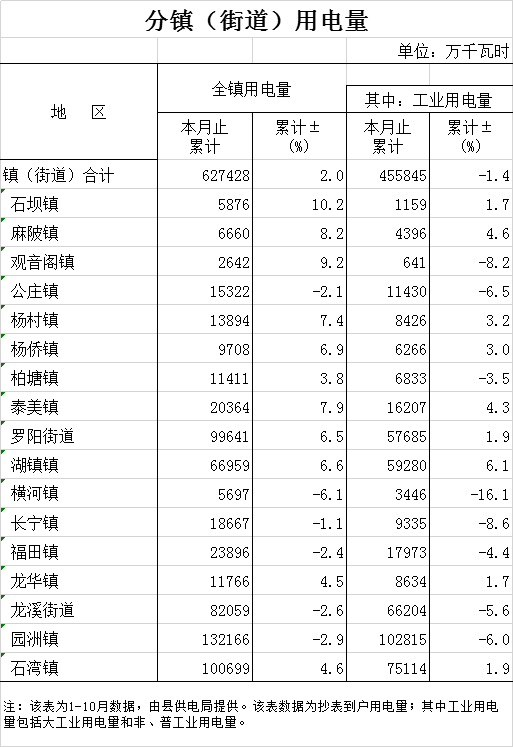 分镇（街道）用电量

单位：万千瓦时

| 地　区 | 全镇用电量 本月止累计 | 全镇用电量 累计±(%) | 其中：工业用电量 本月止累计 | 其中：工业用电量 累计±(%) |
|---|---|---|---|---|
| 镇（街道）合计 | 627428 | 2.0 | 455845 | -1.4 |
| 石坝镇 | 5876 | 10.2 | 1159 | 1.7 |
| 麻陂镇 | 6660 | 8.2 | 4396 | 4.6 |
| 观音阁镇 | 2642 | 9.2 | 641 | -8.2 |
| 公庄镇 | 15322 | -2.1 | 11430 | -6.5 |
| 杨村镇 | 13894 | 7.4 | 8426 | 3.2 |
| 杨侨镇 | 9708 | 6.9 | 6266 | 3.0 |
| 柏塘镇 | 11411 | 3.8 | 6833 | -3.5 |
| 泰美镇 | 20364 | 7.9 | 16207 | 4.3 |
| 罗阳街道 | 99641 | 6.5 | 57685 | 1.9 |
| 湖镇镇 | 66959 | 6.6 | 59280 | 6.1 |
| 横河镇 | 5697 | -6.1 | 3446 | -16.1 |
| 长宁镇 | 18667 | -1.1 | 9335 | -8.6 |
| 福田镇 | 23896 | -2.4 | 17973 | -4.4 |
| 龙华镇 | 11766 | 4.5 | 8634 | 1.7 |
| 龙溪街道 | 82059 | -2.6 | 66204 | -5.6 |
| 园洲镇 | 132166 | -2.9 | 102815 | -6.0 |
| 石湾镇 | 100699 | 4.6 | 75114 | 1.9 |

注：该表为1-10月数据，由县供电局提供。该表数据为抄表到户用电量；其中工业用电量包括大工业用电量和非、普工业用电量。